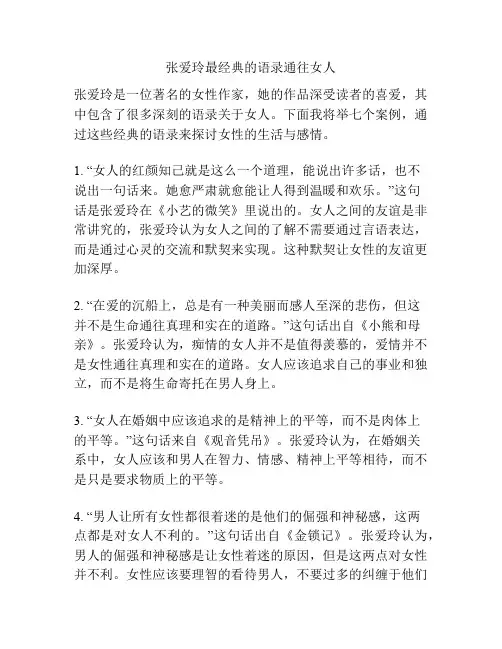 张爱玲最经典的语录通往女人

张爱玲是一位著名的女性作家，她的作品深受读者的喜爱，其中包含了很多深刻的语录关于女人。下面我将举七个案例，通过这些经典的语录来探讨女性的生活与感情。

1. “女人的红颜知己就是这么一个道理，能说出许多话，也不说出一句话来。她愈严肃就愈能让人得到温暖和欢乐。”这句话是张爱玲在《小艺的微笑》里说出的。女人之间的友谊是非常讲究的，张爱玲认为女人之间的了解不需要通过言语表达，而是通过心灵的交流和默契来实现。这种默契让女性的友谊更加深厚。

2. “在爱的沉船上，总是有一种美丽而感人至深的悲伤，但这并不是生命通往真理和实在的道路。”这句话出自《小熊和母亲》。张爱玲认为，痴情的女人并不是值得羡慕的，爱情并不是女性通往真理和实在的道路。女人应该追求自己的事业和独立，而不是将生命寄托在男人身上。

3. “女人在婚姻中应该追求的是精神上的平等，而不是肉体上的平等。”这句话来自《观音凭吊》。张爱玲认为，在婚姻关系中，女人应该和男人在智力、情感、精神上平等相待，而不是只是要求物质上的平等。

4. “男人让所有女性都很着迷的是他们的倔强和神秘感，这两点都是对女人不利的。”这句话出自《金锁记》。张爱玲认为，男人的倔强和神秘感是让女性着迷的原因，但是这两点对女性并不利。女性应该要理智的看待男人，不要过多的纠缠于他们